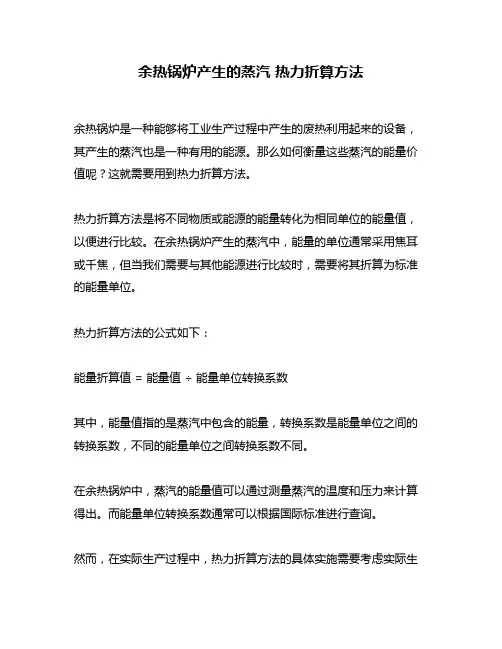 余热锅炉产生的蒸汽 热力折算方法

余热锅炉是一种能够将工业生产过程中产生的废热利用起来的设备，其产生的蒸汽也是一种有用的能源。那么如何衡量这些蒸汽的能量价值呢？这就需要用到热力折算方法。

热力折算方法是将不同物质或能源的能量转化为相同单位的能量值，以便进行比较。在余热锅炉产生的蒸汽中，能量的单位通常采用焦耳或千焦，但当我们需要与其他能源进行比较时，需要将其折算为标准的能量单位。

热力折算方法的公式如下：

能量折算值 = 能量值 ÷ 能量单位转换系数

其中，能量值指的是蒸汽中包含的能量，转换系数是能量单位之间的转换系数，不同的能量单位之间转换系数不同。

在余热锅炉中，蒸汽的能量值可以通过测量蒸汽的温度和压力来计算得出。而能量单位转换系数通常可以根据国际标准进行查询。

然而，在实际生产过程中，热力折算方法的具体实施需要考虑实际生